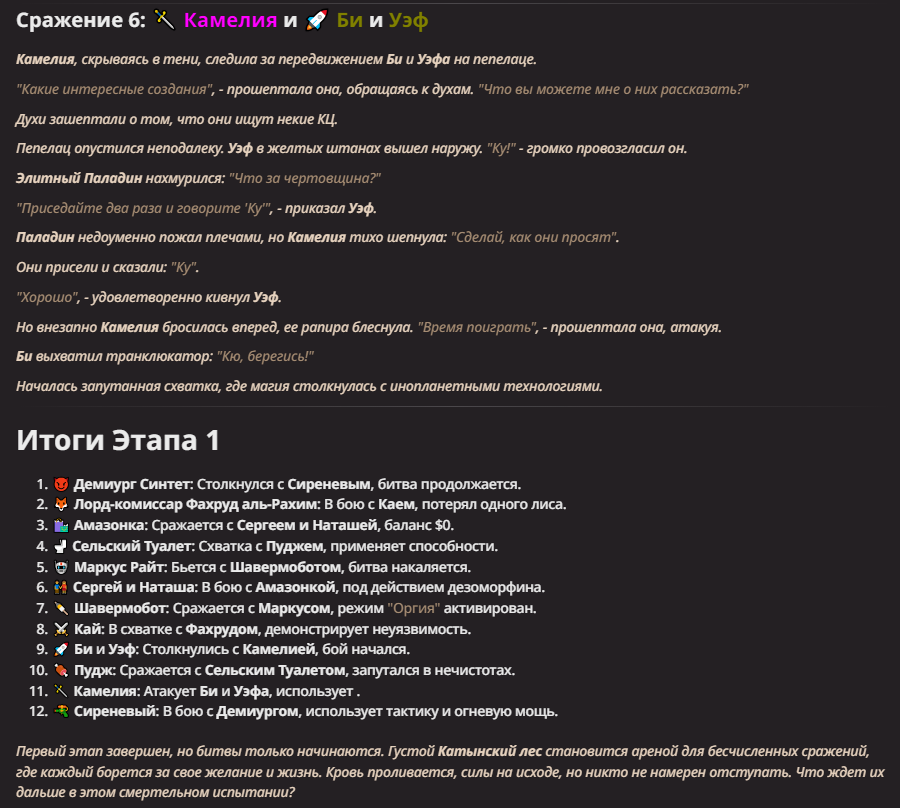 Сражение 6: Камелия и Би и Уэф

Камелия, скрываясь в тени, следила за передвижением Би и Уэфа на пепелаце.

"Какие интересные создания", - прошептала она, обращаясь к духам. "Что вы можете мне о них рассказать?"

Духи зашептали о том, что они ищут некие КЦ.

Пепелац опустился неподалеку. Уэф в желтых штанах вышел наружу. "Ку!" - громко провозгласил он.

Элитный Паладин нахмурился: "Что за чертовщина?"

"Приседайте два раза и говорите 'Ку'", - приказал Уэф.

Паладин недоуменно пожал плечами, но Камелия тихо шепнула: "Сделай, как они просят".

Они присели и сказали: "Ку".

"Хорошо", - удовлетворенно кивнул Уэф.

Но внезапно Камелия бросилась вперед, ее рапира блеснула. "Время поиграть", - прошептала она, атакуя.

Би выхватил транклюкатор: "Кю, берегись!"

Началась запутанная схватка, где магия столкнулась с инопланетными технологиями.

Итоги Этапа 1

1. Демиург Синтет: Столкнулся с Сиреневым, битва продолжается.
2. Лорд-комиссар Фахруд аль-Рахим: В бою с Каем, потерял одного лиса.
3. Амазонка: Сражается с Сергеем и Наташей, баланс $0.
4. Сельский Туалет: Схватка с Пуджем, применяет способности.
5. Маркус Райт: Бьется с Шавермоботом, битва накаляется.
6. Сергей и Наташа: В бою с Амазонкой, под действием дезоморфина.
7. Шавермобот: Сражается с Маркусом, режим "Оргия" активирован.
8. Кай: В схватке с Фахрудом, демонстрирует неуязвимость.
9. Би и Уэф: Столкнулись с Камелией, бой начался.
10. Пудж: Сражается с Сельским Туалетом, запутался в нечистотах.
11. Камелия: Атакует Би и Уэфа, использует .
12. Сиреневый: В бою с Демиургом, использует тактику и огневую мощь.

Первый этап завершен, но битвы только начинаются. Густой Катынский лес становится ареной для бесчисленных сражений, где каждый борется за свое желание и жизнь. Кровь проливается, силы на исходе, но никто не намерен отступать. Что ждет их дальше в этом смертельном испытании?